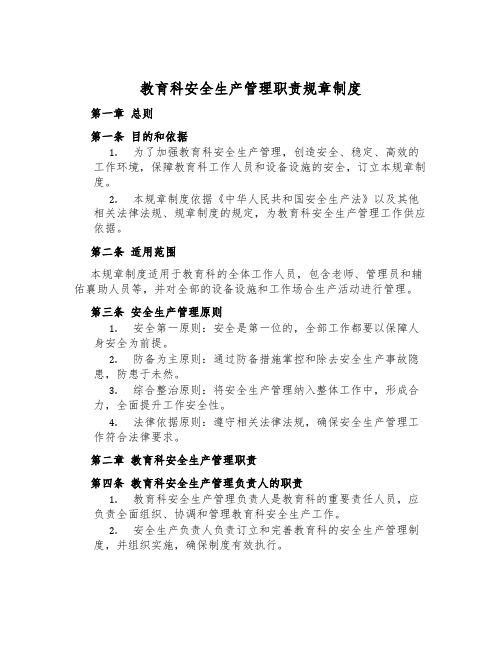 教育科安全生产管理职责规章制度

第一章 总则

第一条 目的和依据

1. 为了加强教育科安全生产管理，创造安全、稳定、高效的工作环境，保障教育科工作人员和设备设施的安全，订立本规章制度。

2. 本规章制度依据《中华人民共和国安全生产法》以及其他相关法律法规、规章制度的规定，为教育科安全生产管理工作供应依据。

第二条 适用范围

本规章制度适用于教育科的全体工作人员，包含老师、管理员和辅佑襄助人员等，并对全部的设备设施和工作场合生产活动进行管理。

第三条 安全生产管理原则

1. 安全第一原则：安全是第一位的，全部工作都要以保障人身安全为前提。

2. 防备为主原则：通过防备措施掌控和除去安全生产事故隐患，防患于未然。

3. 综合整治原则：将安全生产管理纳入整体工作中，形成合力，全面提升工作安全性。

4. 法律依据原则：遵守相关法律法规，确保安全生产管理工作符合法律要求。

第二章 教育科安全生产管理职责

第四条 教育科安全生产管理负责人的职责

1. 教育科安全生产管理负责人是教育科的重要责任人员，应负责全面组织、协调和管理教育科安全生产工作。

2. 安全生产负责人负责订立和完善教育科的安全生产管理制度，并组织实施，确保制度有效执行。